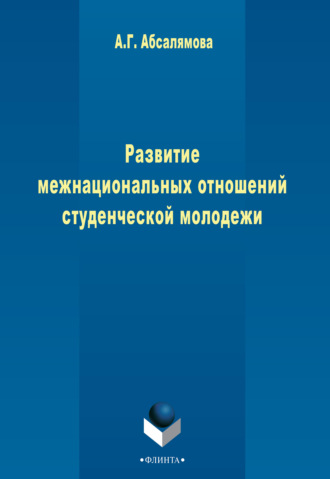 А.Г. Абсалямова

Развитие межнациональных отношений студенческой молодежи

•ФЛИНТА•